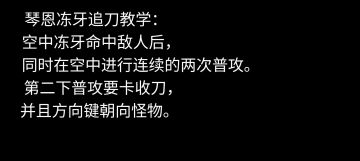 琴恩冻牙追刀教学：
空中冻牙命中敌人后，
同时在空中进行连续的两次普攻。
第二下普攻要卡收刀，
并且方向键朝向怪物。